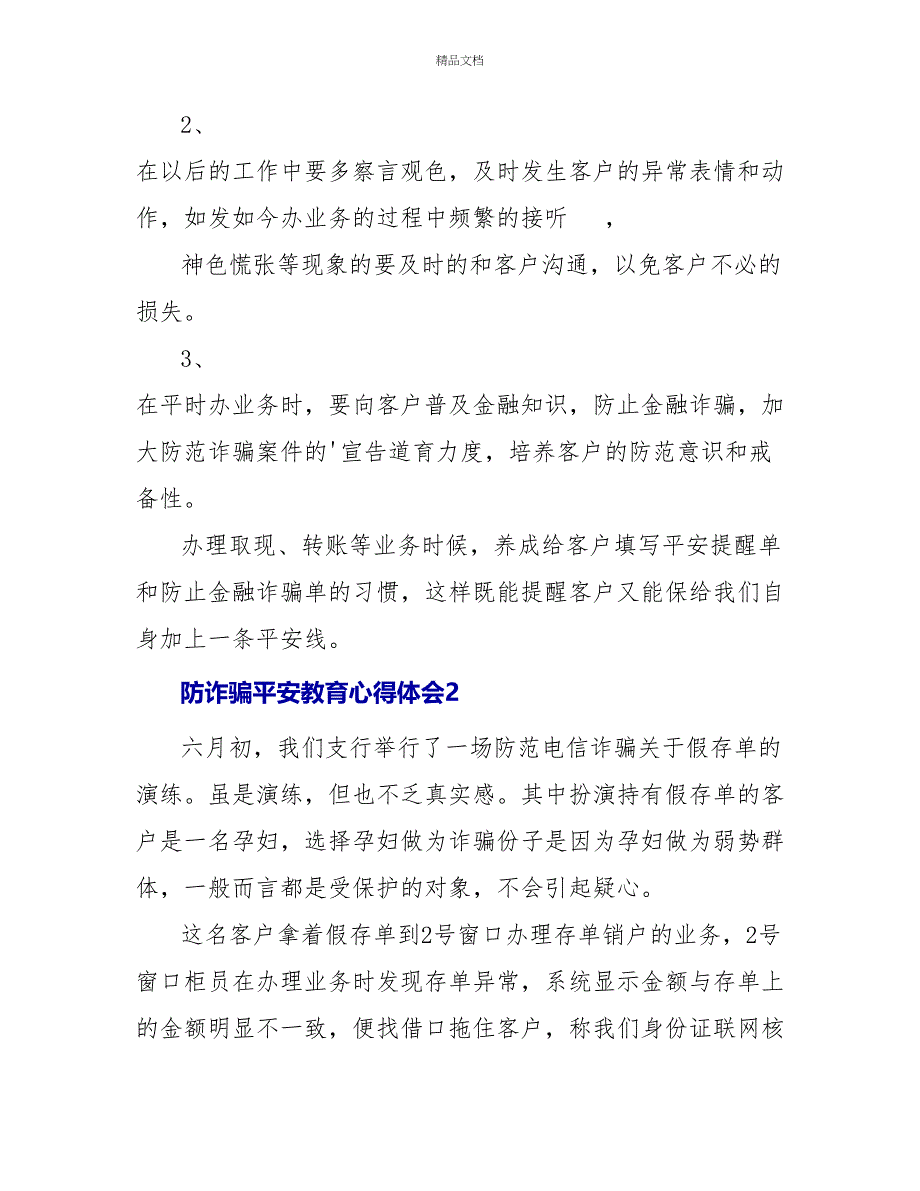 精品文档

2、

在以后的工作中要多察言观色，及时发生客户的异常表情和动作，如发如今办业务的过程中频繁的接听 ，

神色慌张等现象的要及时的和客户沟通，以免客户不必的损失。

3、

在平时办业务时，要向客户普及金融知识，防止金融诈骗，加大防范诈骗案件的'宣告道育力度，培养客户的防范意识和戒备性。

办理取现、转账等业务时候，养成给客户填写平安提醒单和防止金融诈骗单的习惯，这样既能提醒客户又能保给我们自身加上一条平安线。

防诈骗平安教育心得体会2

六月初，我们支行举行了一场防范电信诈骗关于假存单的演练。虽是演练，但也不乏真实感。其中扮演持有假存单的客户是一名孕妇，选择孕妇做为诈骗份子是因为孕妇做为弱势群体，一般而言都是受保护的对象，不会引起疑心。

这名客户拿着假存单到2号窗口办理存单销户的业务，2号窗口柜员在办理业务时发现存单异常，系统显示金额与存单上的金额明显不一致，便找借口拖住客户，称我们身份证联网核